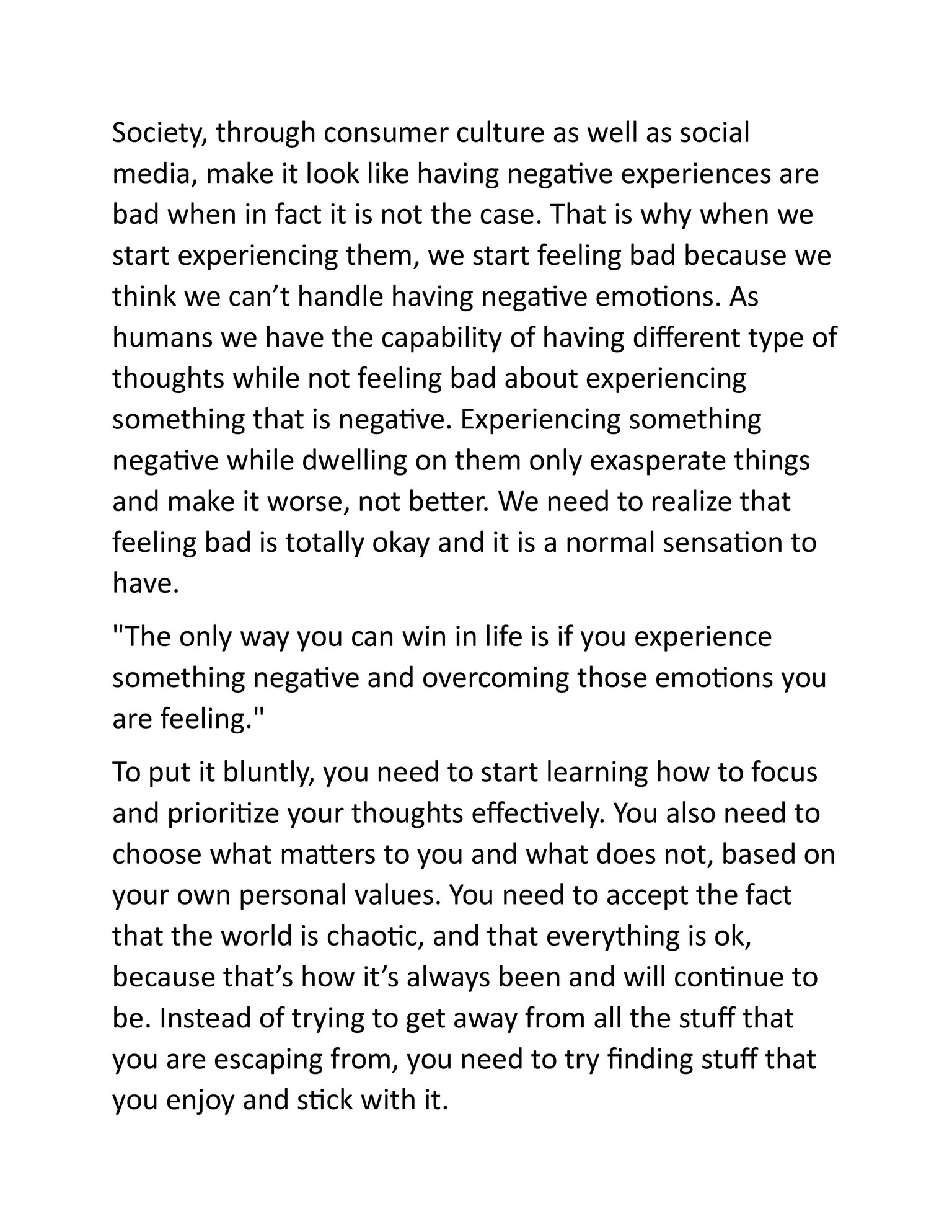 Society, through consumer culture as well as social media, make it look like having negative experiences are bad when in fact it is not the case. That is why when we start experiencing them, we start feeling bad because we think we can't handle having negative emotions. As humans we have the capability of having different type of thoughts while not feeling bad about experiencing something that is negative. Experiencing something negative while dwelling on them only exasperate things and make it worse, not better. We need to realize that feeling bad is totally okay and it is a normal sensation to have.

"The only way you can win in life is if you experience something negative and overcoming those emotions you are feeling."

To put it bluntly, you need to start learning how to focus and prioritize your thoughts effectively. You also need to choose what matters to you and what does not, based on your own personal values. You need to accept the fact that the world is chaotic, and that everything is ok, because that's how it's always been and will continue to be. Instead of trying to get away from all the stuff that you are escaping from, you need to try finding stuff that you enjoy and stick with it.